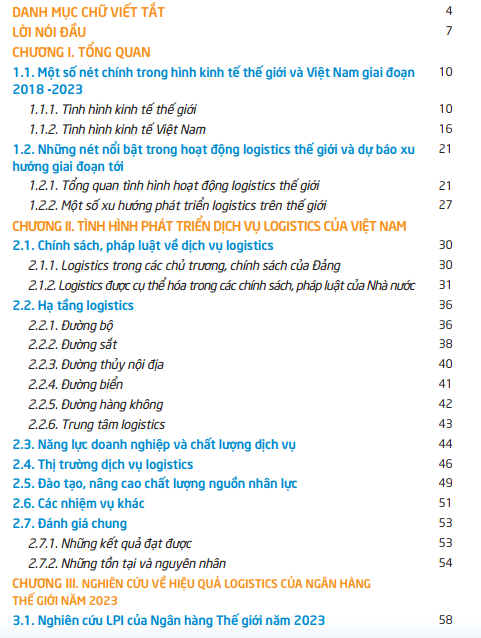 DANH MỤC CHỮ VIẾT TẮT 4
LỜI NÓI ĐẦU 7
CHƯƠNG I. TỔNG QUAN
1.1. Một số nét chính trong hình kinh tế thế giới và Việt Nam giai đoạn 2018 -2023 10
1.1.1. Tình hình kinh tế thế giới 10
1.1.2. Tình hình kinh tế Việt Nam 16
1.2. Những nét nổi bật trong hoạt động logistics thế giới và dự báo xu hướng giai đoạn tới 21
1.2.1. Tổng quan tình hình hoạt động logistics thế giới 21
1.2.2. Một số xu hướng phát triển logistics trên thế giới 27
CHƯƠNG II. TÌNH HÌNH PHÁT TRIỂN DỊCH VỤ LOGISTICS CỦA VIỆT NAM
2.1. Chính sách, pháp luật về dịch vụ logistics 30
2.1.1. Logistics trong các chủ trương, chính sách của Đảng 30
2.1.2. Logistics được cụ thể hóa trong các chính sách, pháp luật của Nhà nước 31
2.2. Hạ tầng logistics 36
2.2.1. Đường bộ 36
2.2.2. Đường sắt 38
2.2.3. Đường thủy nội địa 40
2.2.4. Đường biển 41
2.2.5. Đường hàng không 42
2.2.6. Trung tâm logistics 43
2.3. Năng lực doanh nghiệp và chất lượng dịch vụ 44
2.4. Thị trường dịch vụ logistics 46
2.5. Đào tạo, nâng cao chất lượng nguồn nhân lực 49
2.6. Các nhiệm vụ khác 51
2.7. Đánh giá chung 53
2.7.1. Những kết quả đạt được 53
2.7.2. Những tồn tại và nguyên nhân 54
CHƯƠNG III. NGHIÊN CỨU VỀ HIỆU QUẢ LOGISTICS CỦA NGÂN HÀNG THẾ GIỚI NĂM 2023
3.1. Nghiên cứu LPI của Ngân hàng Thế giới năm 2023 58